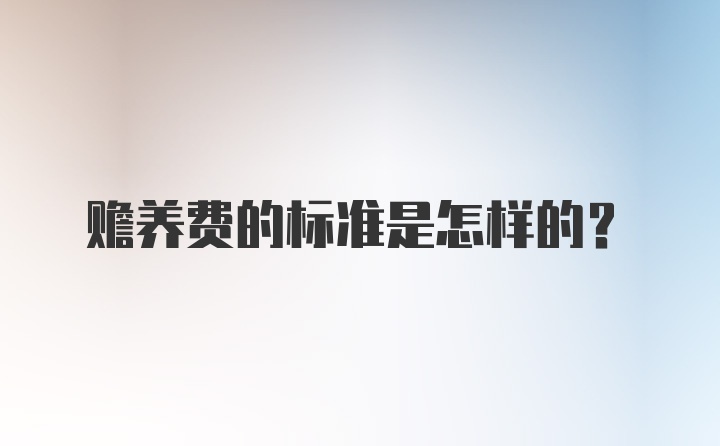 赡养费的标准是怎样的？